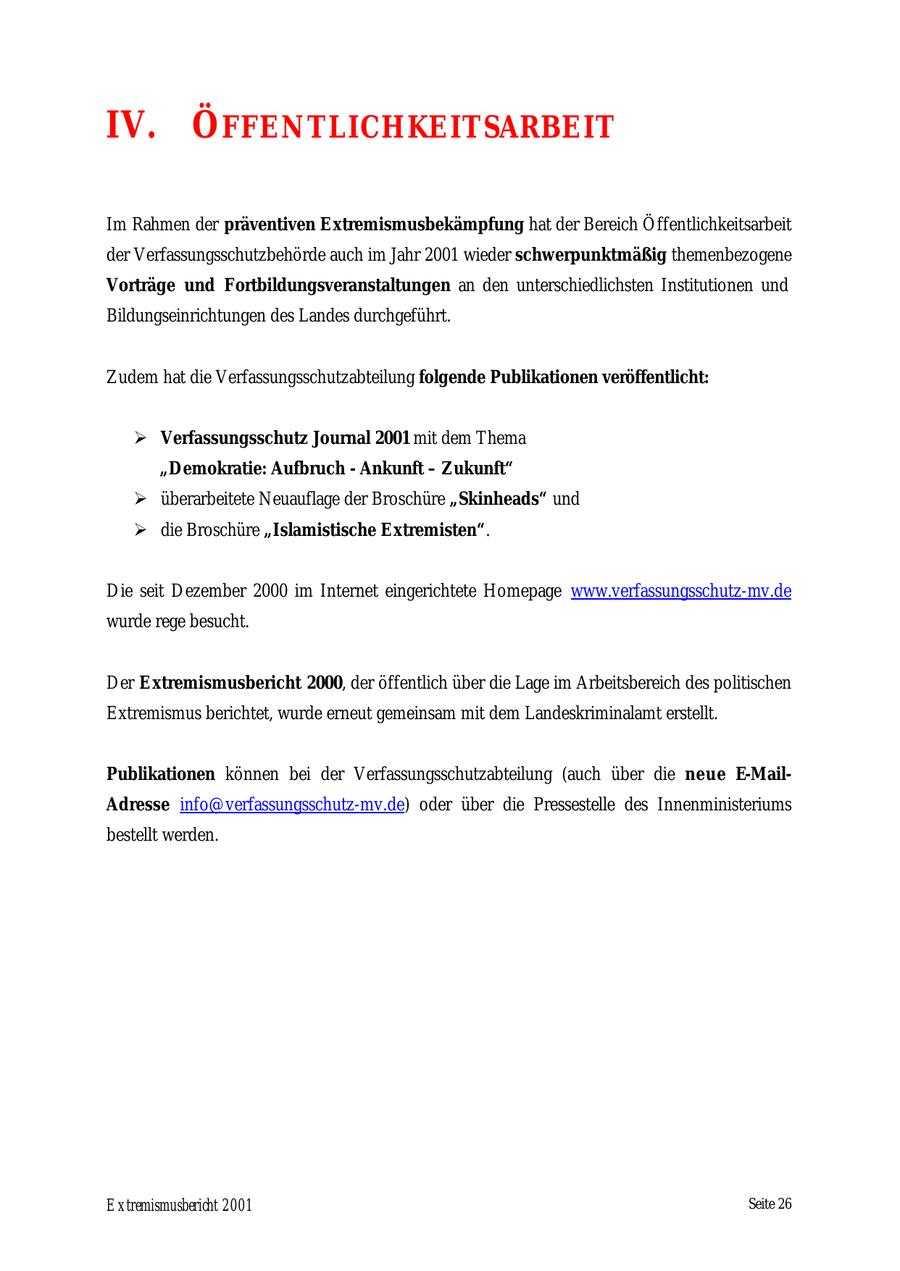 IV. ÖFFENTLICHKEITSARBEIT

Im Rahmen der präventiven Extremismusbekämpfung hat der Bereich Öffentlichkeitsarbeit der Verfassungsschutzbehörde auch im Jahr 2001 wieder schwerpunktmäßig themenbezogene Vorträge und Fortbildungsveranstaltungen an den unterschiedlichsten Institutionen und Bildungseinrichtungen des Landes durchgeführt.

Zudem hat die Verfassungsschutzabteilung folgende Publikationen veröffentlicht:

➢ Verfassungsschutz Journal 2001 mit dem Thema „Demokratie: Aufbruch - Ankunft – Zukunft“
➢ überarbeitete Neuauflage der Broschüre „Skinheads“ und
➢ die Broschüre „Islamistische Extremisten“.

Die seit Dezember 2000 im Internet eingerichtete Homepage www.verfassungsschutz-mv.de wurde rege besucht.

Der Extremismusbericht 2000, der öffentlich über die Lage im Arbeitsbereich des politischen Extremismus berichtet, wurde erneut gemeinsam mit dem Landeskriminalamt erstellt.

Publikationen können bei der Verfassungsschutzabteilung (auch über die neue E-Mail-Adresse info@verfassungsschutz-mv.de) oder über die Pressestelle des Innenministeriums bestellt werden.

Extremismusbericht 2001 Seite 26